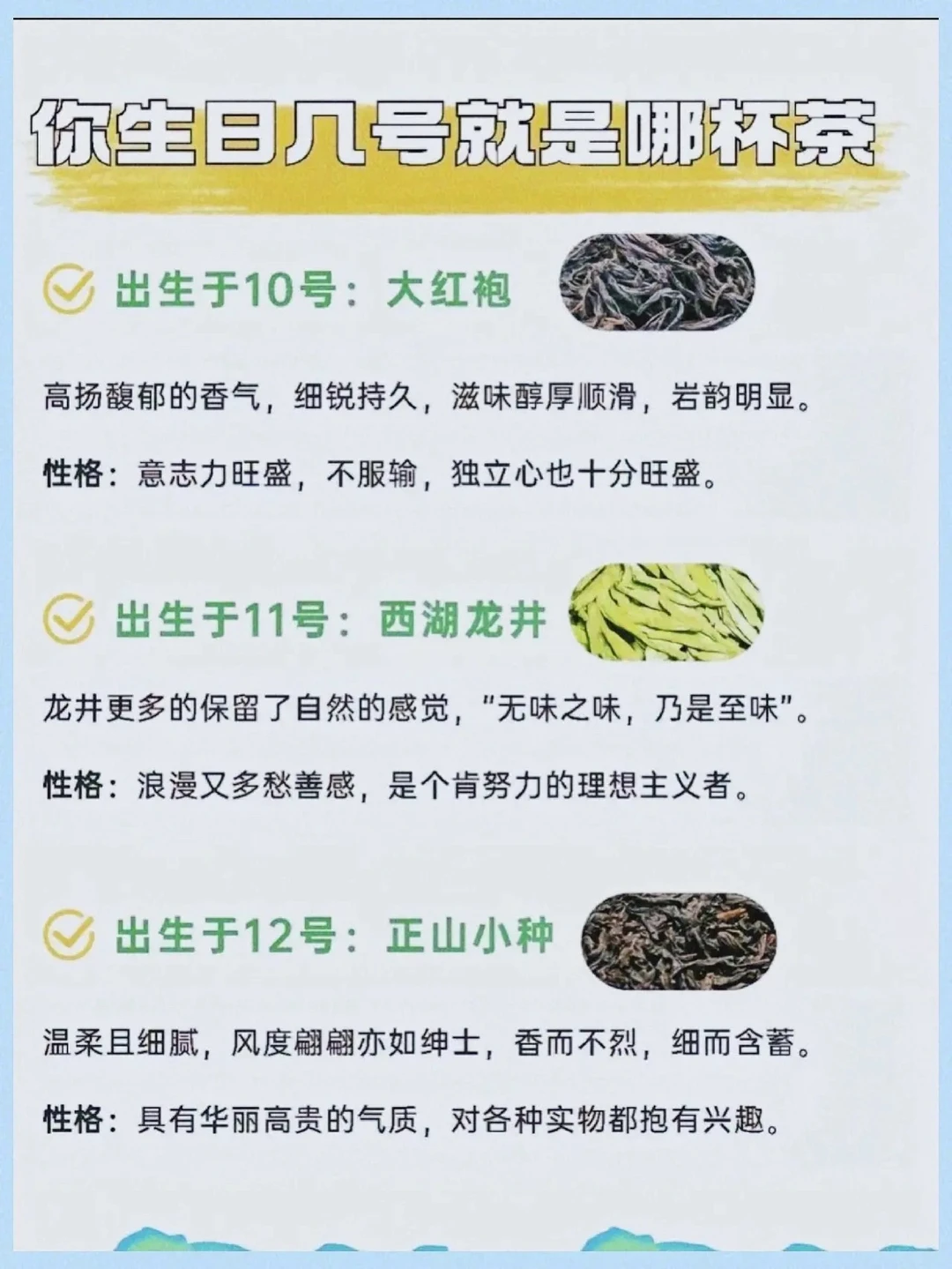 你生日几号就是哪杯茶

出生于10号：大红袍

高扬馥郁的香气，细锐持久，滋味醇厚顺滑，岩韵明显。

性格：意志力旺盛，不服输，独立心也十分旺盛。

出生于11号：西湖龙井

龙井更多的保留了自然的感觉，“无味之味，乃是至味”。

性格：浪漫又多愁善感，是个肯努力的理想主义者。

出生于12号：正山小种

温柔且细腻，风度翩翩亦如绅士，香而不烈，细而含蓄。

性格：具有华丽高贵的气质，对各种实物都抱有兴趣。